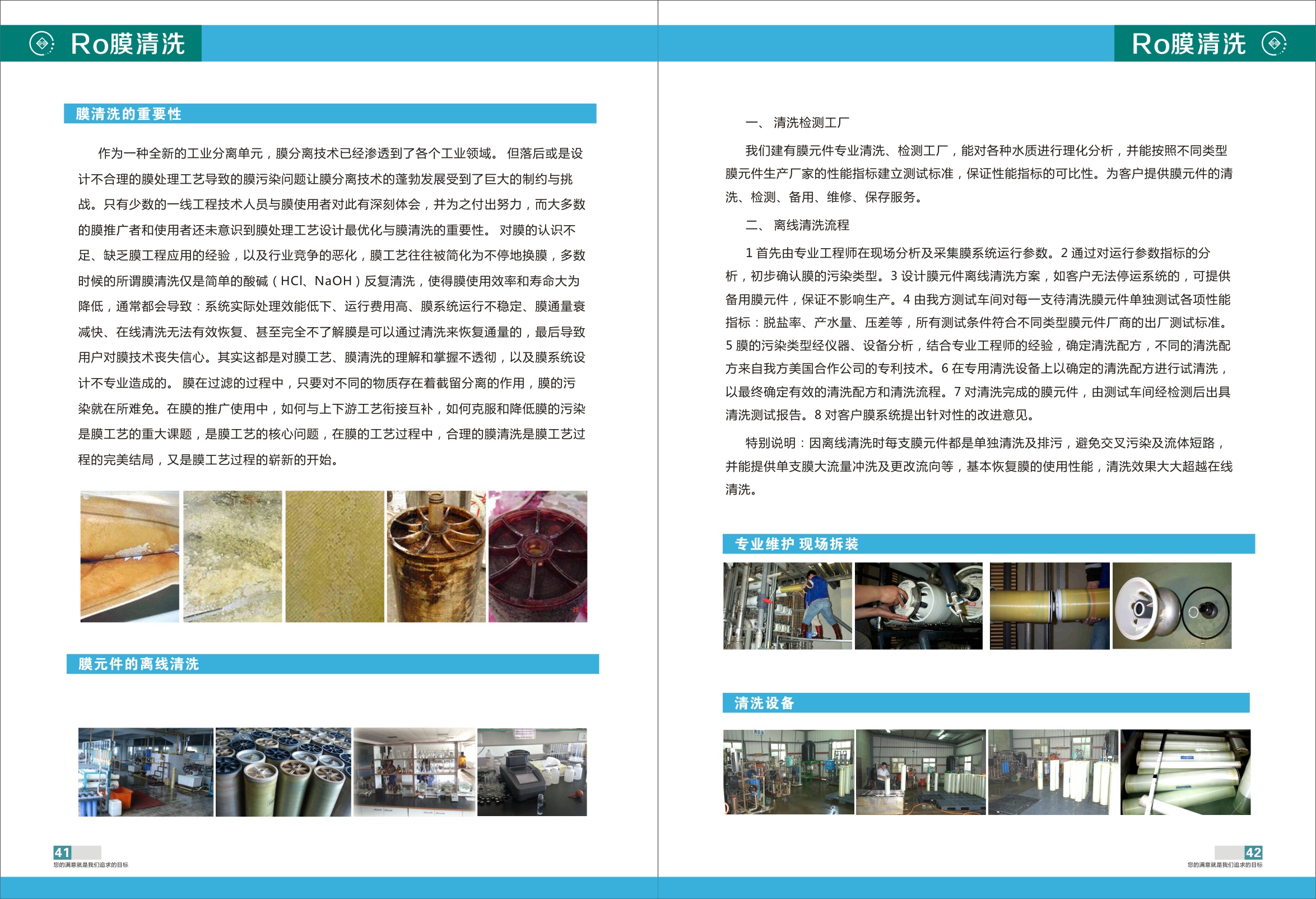 Ro膜清洗

膜清洗的重要性

作为一种全新的工业分离单元，膜分离技术已经渗透到了各个工业领域。 但落后或是设计不合理的膜处理工艺导致的膜污染问题让膜分离技术的蓬勃发展受到了巨大的制约与挑战。只有少数的一线工程技术人员与膜使用者对此有深刻体会，并为之付出努力，而大多数的膜推广者和使用者还未意识到膜处理工艺设计最优化与膜清洗的重要性。 对膜的认识不足、缺乏膜工程应用的经验，以及行业竞争的恶化，膜工艺往往被简化为不停地换膜，多数时候的所谓膜清洗仅是简单的酸碱（HCl、NaOH）反复清洗，使得膜使用效率和寿命大为降低，通常都会导致：系统实际处理效能低下、运行费用高、膜系统运行不稳定、膜通量衰减快、在线清洗无法有效恢复、甚至完全不了解膜是可以通过清洗来恢复通量的，最后导致用户对膜技术丧失信心。其实这都是对膜工艺、膜清洗的理解和掌握不透彻，以及膜系统设计不专业造成的。 膜在过滤的过程中，只要对不同的物质存在着截留分离的作用，膜的污染就在所难免。在膜的推广使用中，如何与上下游工艺衔接互补，如何克服和降低膜的污染是膜工艺的重大课题，是膜工艺的核心问题，在膜的工艺过程中，合理的膜清洗是膜工艺过程的完美结局，又是膜工艺过程的崭新的开始。

膜元件的离线清洗

41
您的满意就是我们追求的目标

Ro膜清洗

一、 清洗检测工厂

我们建有膜元件专业清洗、检测工厂，能对各种水质进行理化分析，并能按照不同类型膜元件生产厂家的性能指标建立测试标准，保证性能指标的可比性。为客户提供膜元件的清洗、检测、备用、维修、保存服务。

二、 离线清洗流程

1 首先由专业工程师在现场分析及采集膜系统运行参数。2 通过对运行参数指标的分析，初步确认膜的污染类型。3 设计膜元件离线清洗方案，如客户无法停运系统的，可提供备用膜元件，保证不影响生产。4 由我方测试车间对每一支待清洗膜元件单独测试各项性能指标：脱盐率、产水量、压差等，所有测试条件符合不同类型膜元件厂商的出厂测试标准。5 膜的污染类型经仪器、设备分析，结合专业工程师的经验，确定清洗配方，不同的清洗配方来自我方美国合作公司的专利技术。6 在专用清洗设备上以确定的清洗配方进行试清洗，以最终确定有效的清洗配方和清洗流程。7 对清洗完成的膜元件，由测试车间经检测后出具清洗测试报告。8 对客户膜系统提出针对性的改进意见。

特别说明：因离线清洗时每支膜元件都是单独清洗及排污，避免交叉污染及流体短路，并能提供单支膜大流量冲洗及更改流向等，基本恢复膜的使用性能，清洗效果大大超越在线清洗。

专业维护 现场拆装

清洗设备

42
您的满意就是我们追求的目标